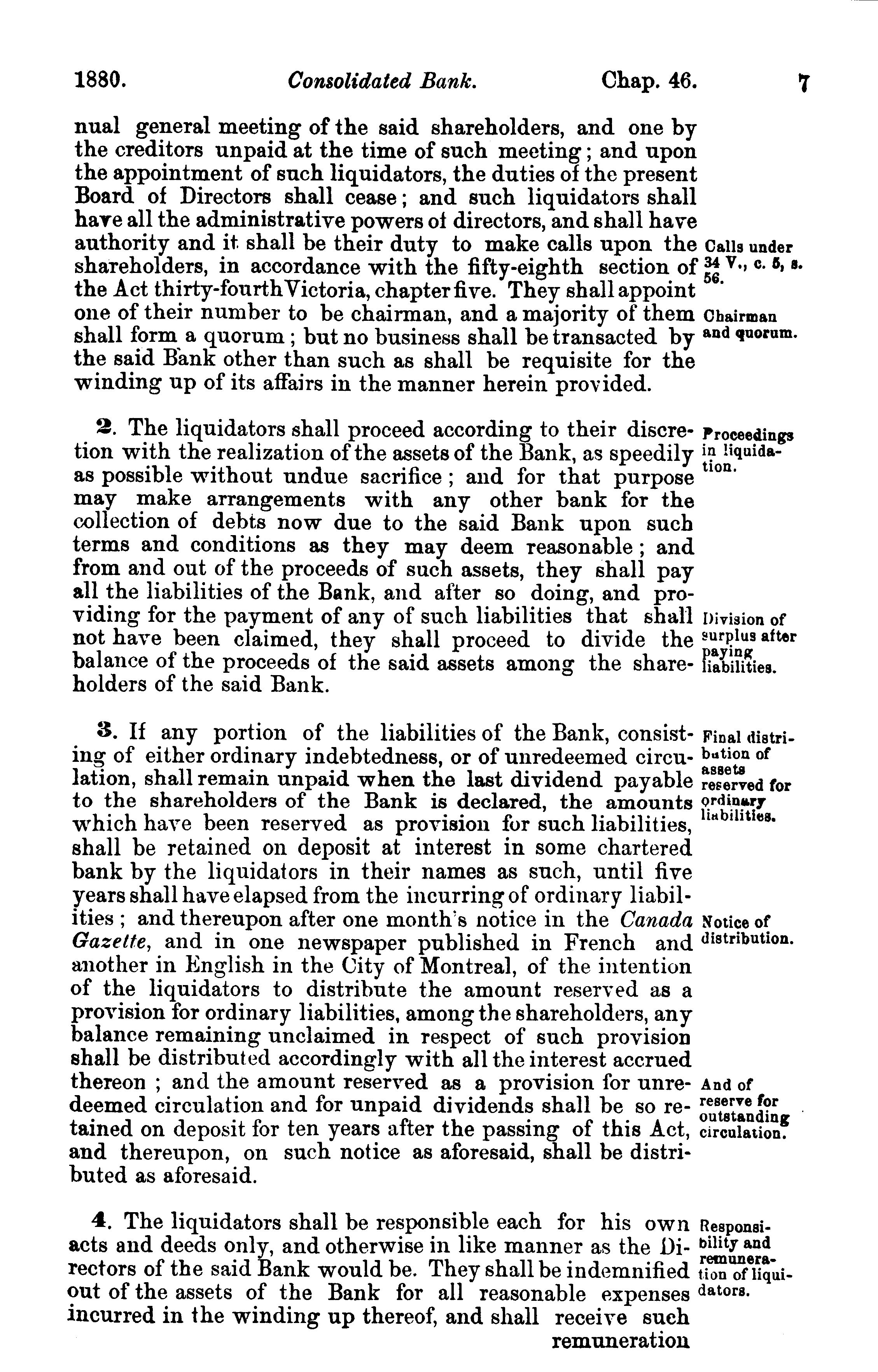 1880. Consolidated Bank. Chap. 46. 7

nual general meeting of the said shareholders, and one by the creditors unpaid at the time of such meeting; and upon the appointment of such liquidators, the duties of the present Board of Directors shall cease; and such liquidators shall have all the administrative powers of directors, and shall have authority and it shall be their duty to make calls upon the shareholders, in accordance with the fifty-eighth section of the Act thirty-fourth Victoria, chapter five. They shall appoint one of their number to be chairman, and a majority of them shall form a quorum; but no business shall be transacted by the said Bank other than such as shall be requisite for the winding up of its affairs in the manner herein provided.

Calls under 34 V., c. 5, s. 56.

Chairman and quorum.

2. The liquidators shall proceed according to their discretion with the realization of the assets of the Bank, as speedily as possible without undue sacrifice; and for that purpose may make arrangements with any other bank for the collection of debts now due to the said Bank upon such terms and conditions as they may deem reasonable; and from and out of the proceeds of such assets, they shall pay all the liabilities of the Bank, and after so doing, and providing for the payment of any of such liabilities that shall not have been claimed, they shall proceed to divide the balance of the proceeds of the said assets among the shareholders of the said Bank.

Proceedings in liquidation.

Division of surplus after paying liabilities.

3. If any portion of the liabilities of the Bank, consisting of either ordinary indebtedness, or of unredeemed circulation, shall remain unpaid when the last dividend payable to the shareholders of the Bank is declared, the amounts which have been reserved as provision for such liabilities, shall be retained on deposit at interest in some chartered bank by the liquidators in their names as such, until five years shall have elapsed from the incurring of ordinary liabilities; and thereupon after one month's notice in the Canada Gazette, and in one newspaper published in French and another in English in the City of Montreal, of the intention of the liquidators to distribute the amount reserved as a provision for ordinary liabilities, among the shareholders, any balance remaining unclaimed in respect of such provision shall be distributed accordingly with all the interest accrued thereon; and the amount reserved as a provision for unredeemed circulation and for unpaid dividends shall be so retained on deposit for ten years after the passing of this Act, and thereupon, on such notice as aforesaid, shall be distributed as aforesaid.

Final distribution of assets reserved for ordinary liabilities.

Notice of distribution.

And of reserve for outstanding circulation.

4. The liquidators shall be responsible each for his own acts and deeds only, and otherwise in like manner as the Directors of the said Bank would be. They shall be indemnified out of the assets of the Bank for all reasonable expenses incurred in the winding up thereof, and shall receive such remuneration

Responsibility and remuneration of liquidators.